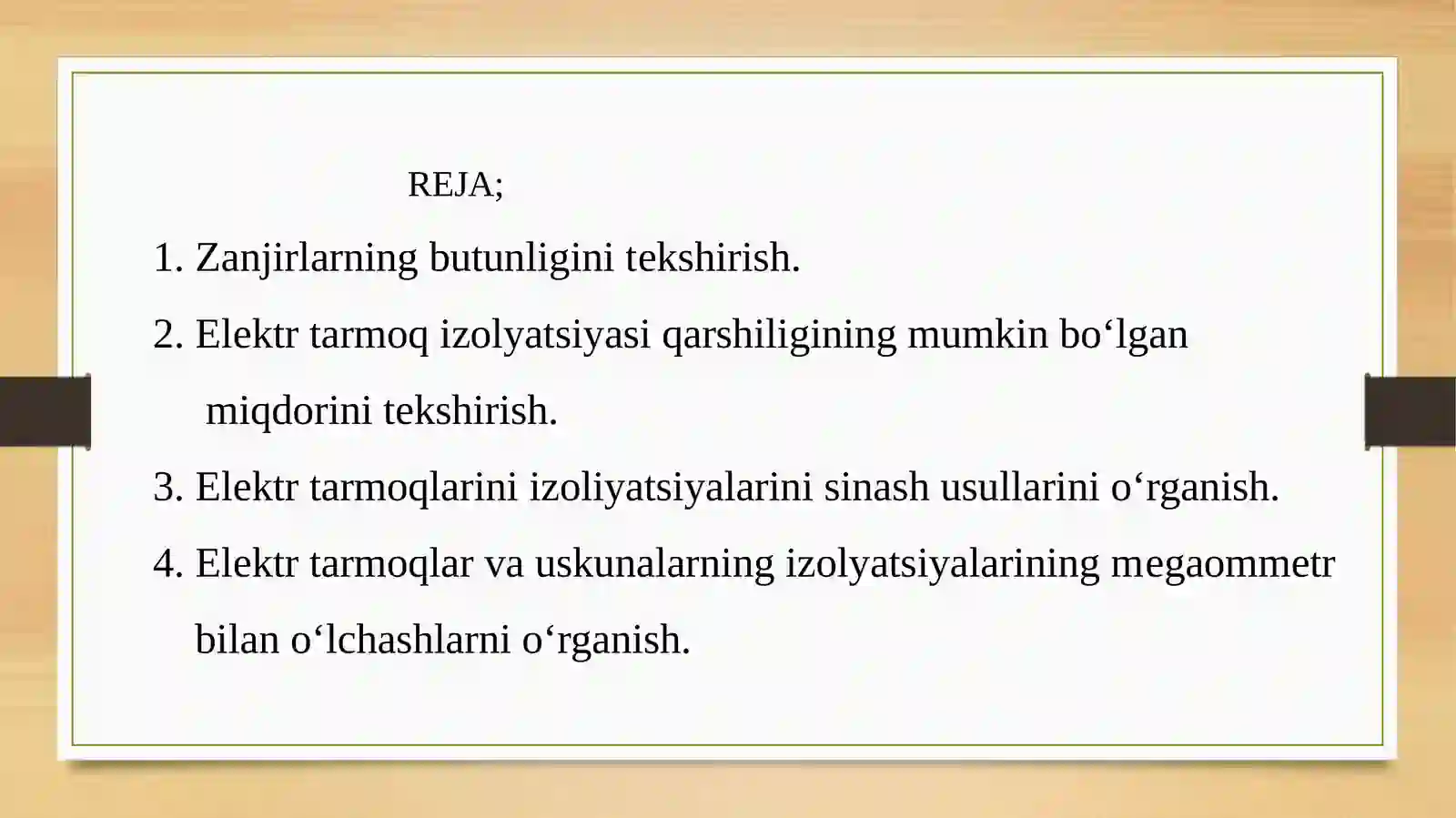 REJA;

1. Zanjirlarning butunligini tekshirish.

2. Elektr tarmoq izolyatsiyasi qarshiligining mumkin bo'lgan miqdorini tekshirish.

3. Elektr tarmoqlarini izoliyatsiyalarini sinash usullarini o'rganish.

4. Elektr tarmoqlar va uskunalarning izolyatsiyalarining megaommetr bilan o'lchashlarni o'rganish.